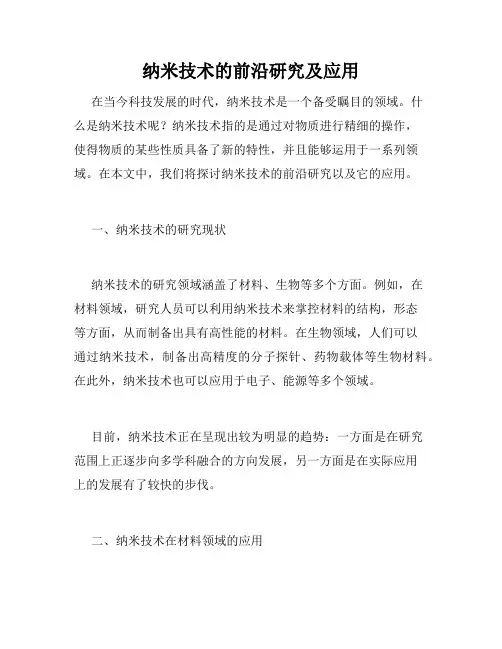 纳米技术的前沿研究及应用

在当今科技发展的时代，纳米技术是一个备受瞩目的领域。什么是纳米技术呢？纳米技术指的是通过对物质进行精细的操作，使得物质的某些性质具备了新的特性，并且能够运用于一系列领域。在本文中，我们将探讨纳米技术的前沿研究以及它的应用。

一、纳米技术的研究现状

纳米技术的研究领域涵盖了材料、生物等多个方面。例如，在材料领域，研究人员可以利用纳米技术来掌控材料的结构，形态等方面，从而制备出具有高性能的材料。在生物领域，人们可以通过纳米技术，制备出高精度的分子探针、药物载体等生物材料。在此外，纳米技术也可以应用于电子、能源等多个领域。

目前，纳米技术正在呈现出较为明显的趋势：一方面是在研究范围上正逐步向多学科融合的方向发展，另一方面是在实际应用上的发展有了较快的步伐。

二、纳米技术在材料领域的应用